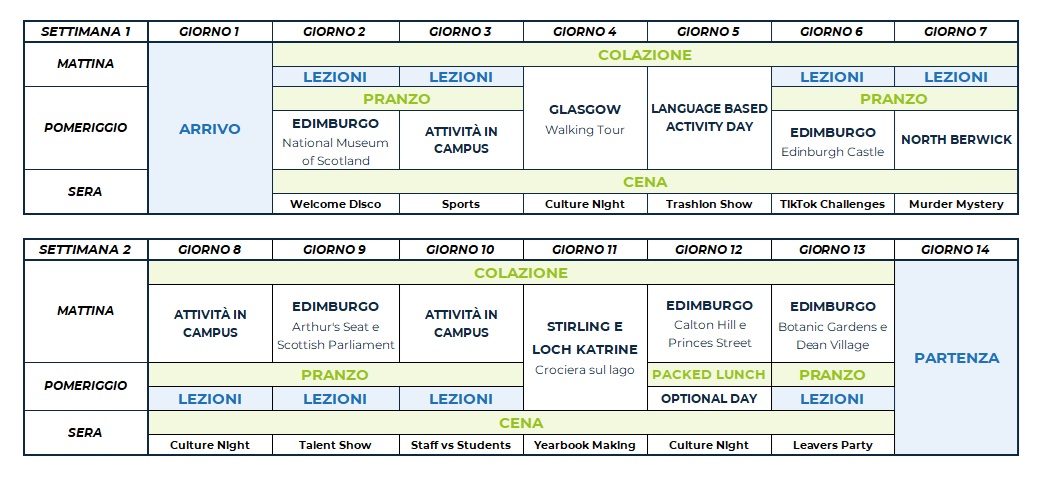 | SETTIMANA 1 | GIORNO 1 | GIORNO 2 | GIORNO 3 | GIORNO 4 | GIORNO 5 | GIORNO 6 | GIORNO 7 |
|---|---|---|---|---|---|---|---|
| MATTINA | ARRIVO | COLAZIONE | | | | | |
| | | LEZIONI | LEZIONI | GLASGOW Walking Tour | LANGUAGE BASED ACTIVITY DAY | LEZIONI | LEZIONI |
| POMERIGGIO | | PRANZO | | | | PRANZO | |
| | | EDIMBURGO National Museum of Scotland | ATTIVITÀ IN CAMPUS | | | EDIMBURGO Edinburgh Castle | NORTH BERWICK |
| SERA | | CENA | | | | | |
| | | Welcome Disco | Sports | Culture Night | Trashion Show | TikTok Challenges | Murder Mystery |

| SETTIMANA 2 | GIORNO 8 | GIORNO 9 | GIORNO 10 | GIORNO 11 | GIORNO 12 | GIORNO 13 | GIORNO 14 |
|---|---|---|---|---|---|---|---|
| MATTINA | COLAZIONE | | | | | | PARTENZA |
| | ATTIVITÀ IN CAMPUS | EDIMBURGO Arthur's Seat e Scottish Parliament | ATTIVITÀ IN CAMPUS | STIRLING E LOCH KATRINE Crociera sul lago | EDIMBURGO Calton Hill e Princes Street | EDIMBURGO Botanic Gardens e Dean Village | |
| POMERIGGIO | PRANZO | | | | PACKED LUNCH | PRANZO | |
| | LEZIONI | LEZIONI | LEZIONI | | OPTIONAL DAY | LEZIONI | |
| SERA | CENA | | | | | | |
| | Culture Night | Talent Show | Staff vs Students | Yearbook Making | Culture Night | Leavers Party | |